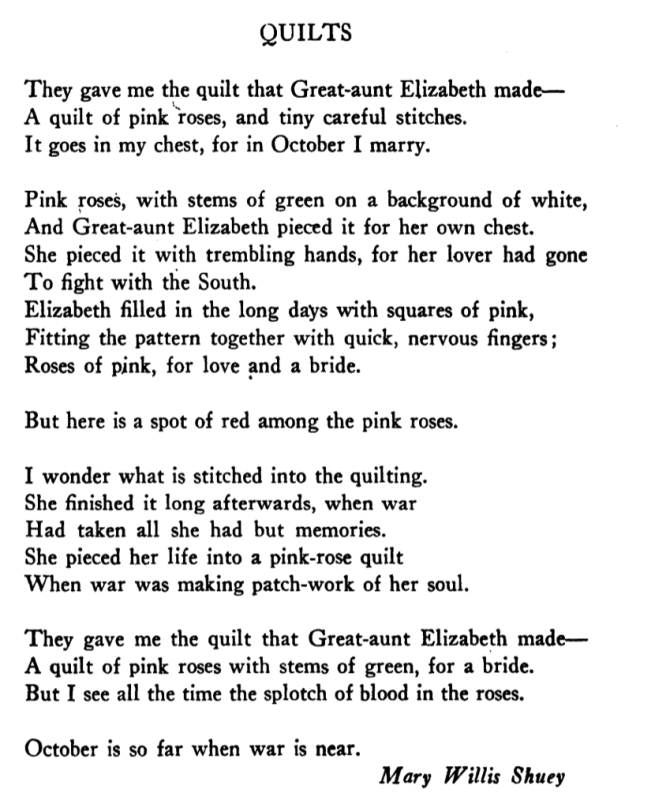 QUILTS

They gave me the quilt that Great-aunt Elizabeth made—
A quilt of pink roses, and tiny careful stitches.
It goes in my chest, for in October I marry.

Pink roses, with stems of green on a background of white,
And Great-aunt Elizabeth pieced it for her own chest.
She pieced it with trembling hands, for her lover had gone
To fight with the South.
Elizabeth filled in the long days with squares of pink,
Fitting the pattern together with quick, nervous fingers;
Roses of pink, for love and a bride.

But here is a spot of red among the pink roses.

I wonder what is stitched into the quilting.
She finished it long afterwards, when war
Had taken all she had but memories.
She pieced her life into a pink-rose quilt
When war was making patch-work of her soul.

They gave me the quilt that Great-aunt Elizabeth made—
A quilt of pink roses with stems of green, for a bride.
But I see all the time the splotch of blood in the roses.

October is so far when war is near.

Mary Willis Shuey